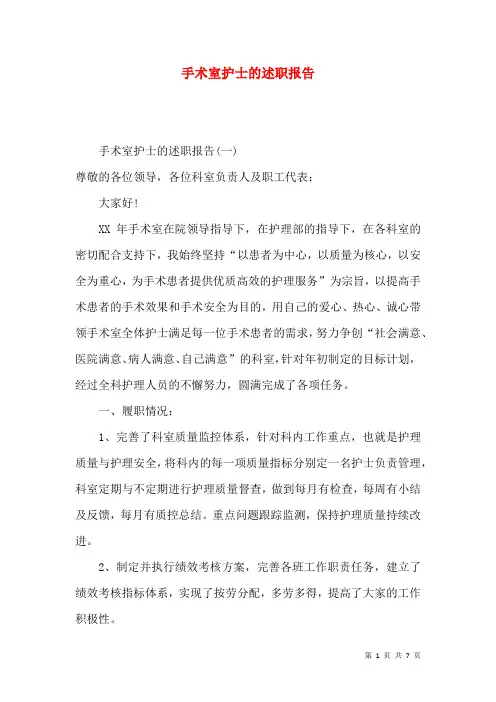 手术室护士的述职报告

手术室护士的述职报告(一)

尊敬的各位领导，各位科室负责人及职工代表：

大家好!

XX 年手术室在院领导指导下，在护理部的指导下，在各科室的密切配合支持下，我始终坚持“以患者为中心，以质量为核心，以安全为重心，为手术患者提供优质高效的护理服务”为宗旨，以提高手术患者的手术效果和手术安全为目的，用自己的爱心、热心、诚心带领手术室全体护士满足每一位手术患者的需求，努力争创“社会满意、医院满意、病人满意、自己满意”的科室，针对年初制定的目标计划，经过全科护理人员的不懈努力，圆满完成了各项任务。

一、履职情况：

1、完善了科室质量监控体系，针对科内工作重点，也就是护理质量与护理安全，将科内的每一项质量指标分别定一名护士负责管理，科室定期与不定期进行护理质量督查，做到每月有检查，每周有小结及反馈，每月有质控总结。重点问题跟踪监测，保持护理质量持续改进。

2、制定并执行绩效考核方案，完善各班工作职责任务，建立了绩效考核指标体系，实现了按劳分配，多劳多得，提高了大家的工作积极性。

第 1 页 共 7 页